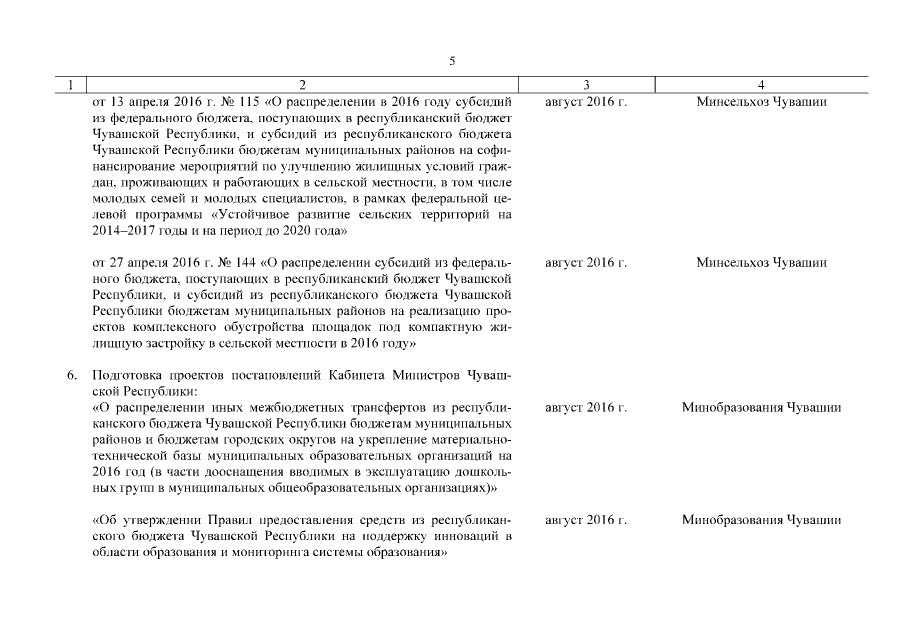 5

| 1 | 2 | 3 | 4 |
|---|---|---|---|
| | от 13 апреля 2016 г. № 115 «О распределении в 2016 году субсидий из федерального бюджета, поступающих в республиканский бюджет Чувашской Республики, и субсидий из республиканского бюджета Чувашской Республики бюджетам муниципальных районов на софинансирование мероприятий по улучшению жилищных условий граждан, проживающих и работающих в сельской местности, в том числе молодых семей и молодых специалистов, в рамках федеральной целевой программы «Устойчивое развитие сельских территорий на 2014–2017 годы и на период до 2020 года» | август 2016 г. | Минсельхоз Чувашии |
| | от 27 апреля 2016 г. № 144 «О распределении субсидий из федерального бюджета, поступающих в республиканский бюджет Чувашской Республики, и субсидий из республиканского бюджета Чувашской Республики бюджетам муниципальных районов на реализацию проектов комплексного обустройства площадок под компактную жилищную застройку в сельской местности в 2016 году» | август 2016 г. | Минсельхоз Чувашии |
| 6. | Подготовка проектов постановлений Кабинета Министров Чувашской Республики: | | |
| | «О распределении иных межбюджетных трансфертов из республиканского бюджета Чувашской Республики бюджетам муниципальных районов и бюджетам городских округов на укрепление материально-технической базы муниципальных образовательных организаций на 2016 год (в части дооснащения вводимых в эксплуатацию дошкольных групп в муниципальных общеобразовательных организациях)» | август 2016 г. | Минобразования Чувашии |
| | «Об утверждении Правил предоставления средств из республиканского бюджета Чувашской Республики на поддержку инноваций в области образования и мониторинга системы образования» | август 2016 г. | Минобразования Чувашии |